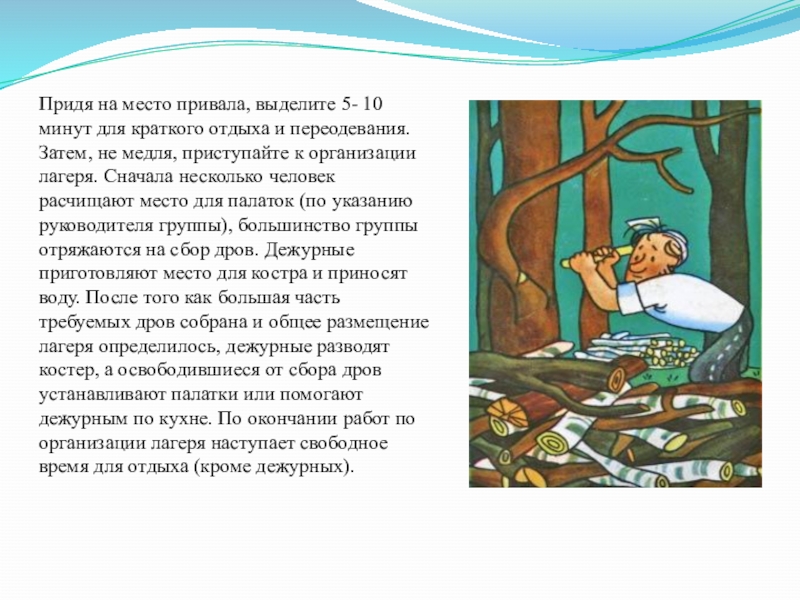 Придя на место привала, выделите 5- 10 минут для краткого отдыха и переодевания. Затем, не медля, приступайте к организации лагеря. Сначала несколько человек расчищают место для палаток (по указанию руководителя группы), большинство группы отряжаются на сбор дров. Дежурные приготовляют место для костра и приносят воду. После того как большая часть требуемых дров собрана и общее размещение лагеря определилось, дежурные разводят костер, а освободившиеся от сбора дров устанавливают палатки или помогают дежурным по кухне. По окончании работ по организации лагеря наступает свободное время для отдыха (кроме дежурных).